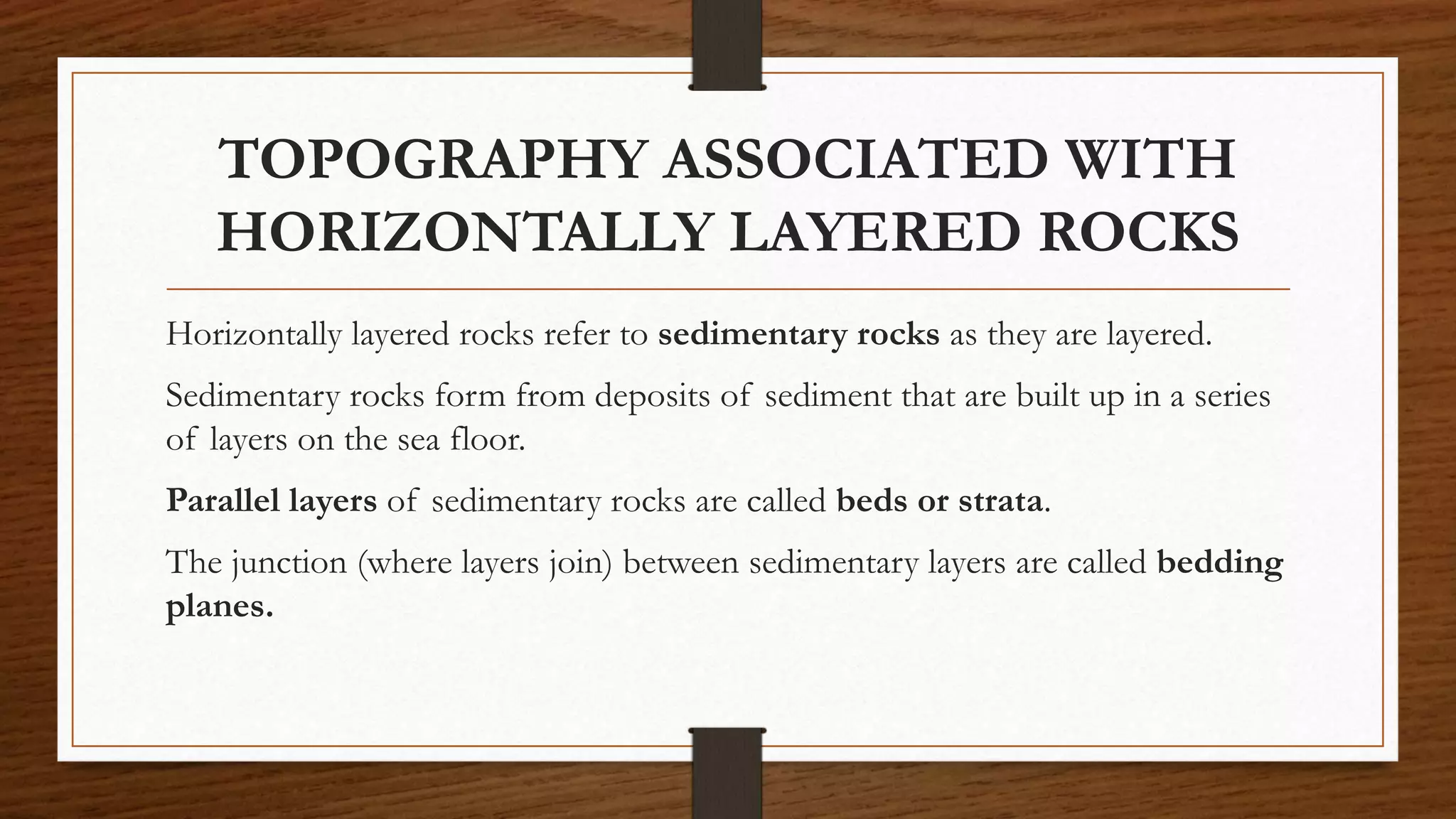 TOPOGRAPHY ASSOCIATED WITH HORIZONTALLY LAYERED ROCKS

Horizontally layered rocks refer to sedimentary rocks as they are layered.

Sedimentary rocks form from deposits of sediment that are built up in a series of layers on the sea floor.

Parallel layers of sedimentary rocks are called beds or strata.

The junction (where layers join) between sedimentary layers are called bedding planes.